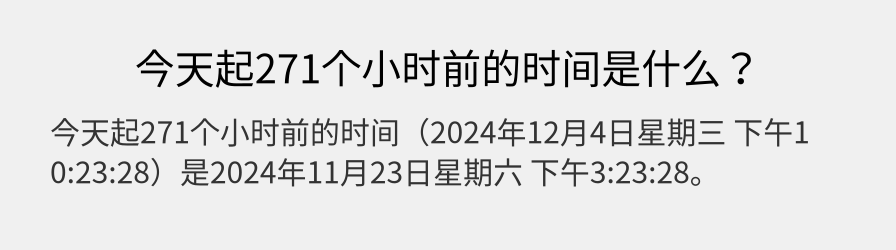 今天起271个小时前的时间是什么？

今天起271个小时前的时间（2024年12月4日星期三 下午10:23:28）是2024年11月23日星期六 下午3:23:28。